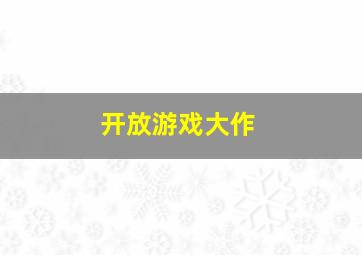 开放游戏大作